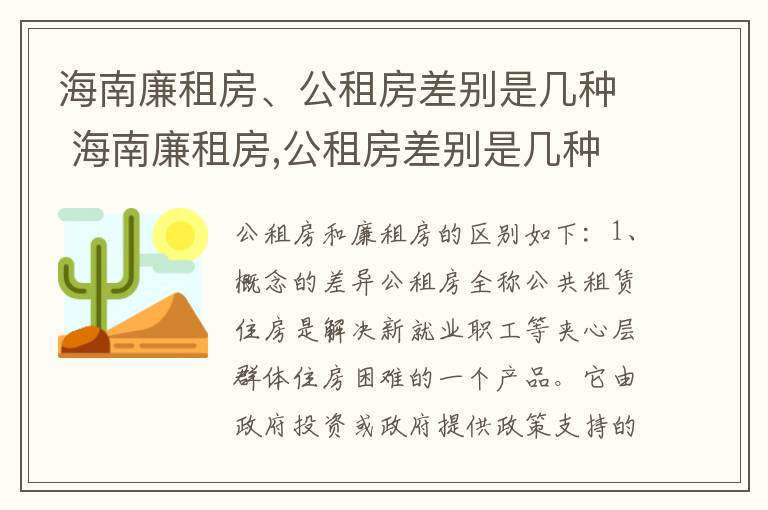 海南廉租房、公租房差别是几种 海南廉租房,公租房差别是几种

公租房和廉租房的区别如下：1、概念的差异公租房全称公共租赁住房是解决新就业职工等夹心层群体住房困难的一个产品。它由政府投资或政府提供政策支持的